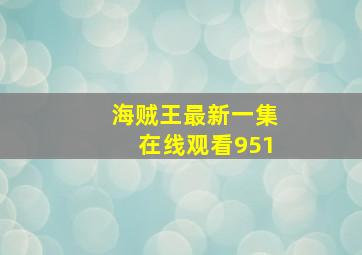 海贼王最新一集
在线观看951